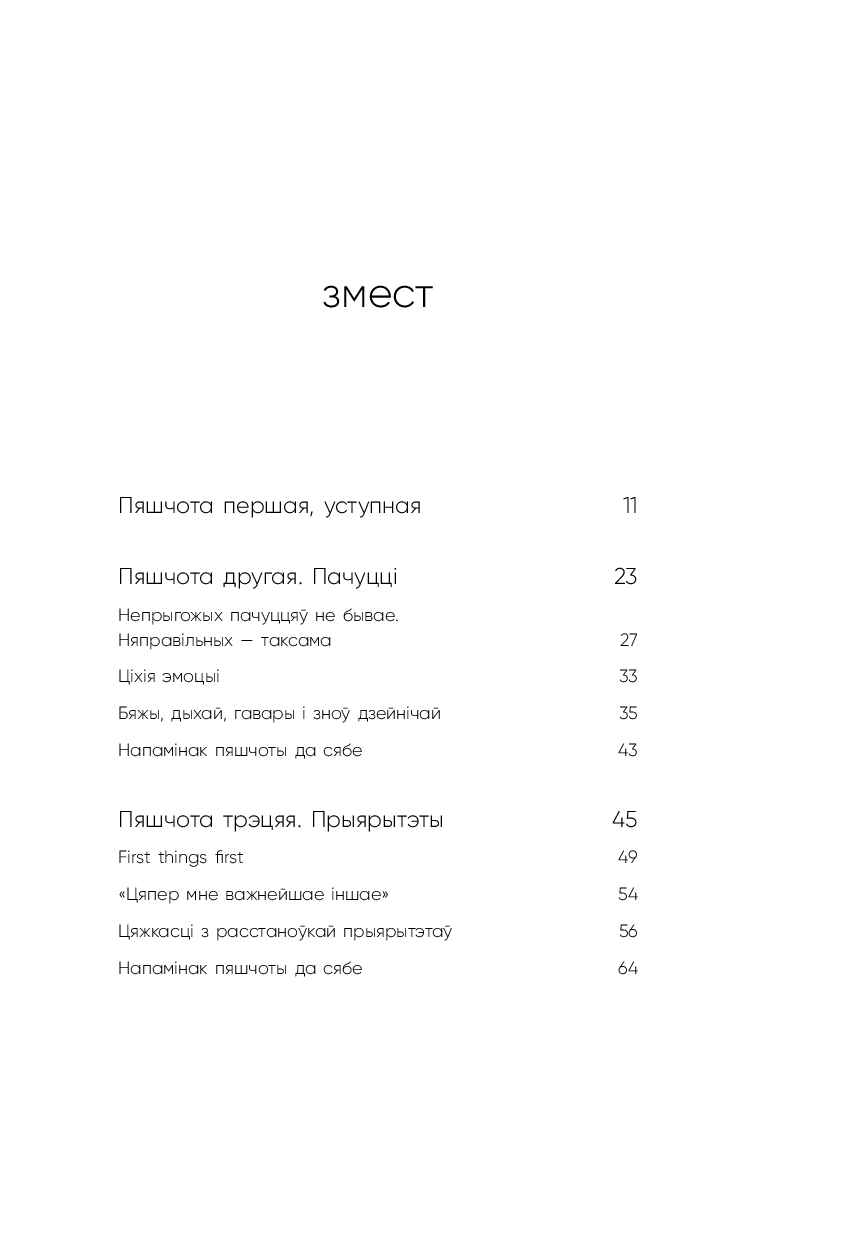 змест

Пяшчота першая, уступная 11

Пяшчота другая. Пачуцці 23

Непрыгожых пачуццяў не бывае. Няправільных — таксама 27

Ціхія эмоцыі 33

Бяжы, дыхай, гавары і зноў дзейнічай 35

Напамінак пяшчоты да сябе 43

Пяшчота трэцяя. Прыярытэты 45

First things first 49

«Цяпер мне важнейшае іншае» 54

Цяжкасці з расстаноўкай прыярытэтаў 56

Напамінак пяшчоты да сябе 64